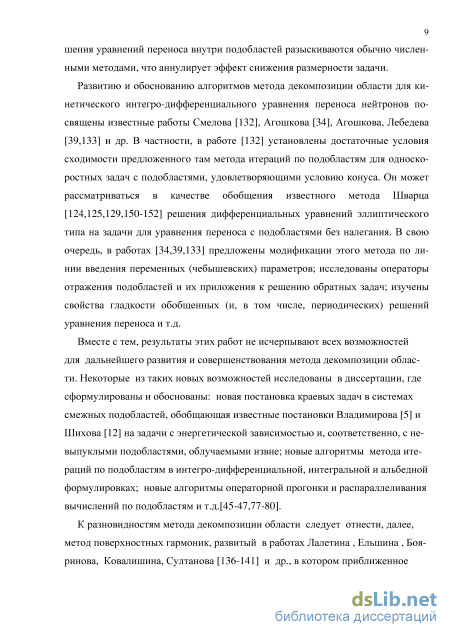 9

шения уравнений переноса внутри подобластей разыскиваются обычно численными методами, что аннулирует эффект снижения размерности задачи.

Развитию и обоснованию алгоритмов метода декомпозиции области для кинетического интегро-дифференциального уравнения переноса нейтронов посвящены известные работы Смелова [132], Агошкова [34], Агошкова, Лебедева [39,133] и др. В частности, в работе [132] установлены достаточные условия сходимости предложенного там метода итераций по подобластям для односкоростных задач с подобластями, удовлетворяющими условию конуса. Он может рассматриваться в качестве обобщения известного метода Шварца [124,125,129,150-152] решения дифференциальных уравнений эллиптического типа на задачи для уравнения переноса с подобластями без налегания. В свою очередь, в работах [34,39,133] предложены модификации этого метода по линии введения переменных (чебышевских) параметров; исследованы операторы отражения подобластей и их приложения к решению обратных задач; изучены свойства гладкости обобщенных (и, в том числе, периодических) решений уравнения переноса и т.д.

Вместе с тем, результаты этих работ не исчерпывают всех возможностей для дальнейшего развития и совершенствования метода декомпозиции области. Некоторые из таких новых возможностей исследованы в диссертации, где сформулированы и обоснованы: новая постановка краевых задач в системах смежных подобластей, обобщающая известные постановки Владимирова [5] и Шихова [12] на задачи с энергетической зависимостью и, соответственно, с невыпуклыми подобластями, облучаемыми извне; новые алгоритмы метода итераций по подобластям в интегро-дифференциальной, интегральной и альбедной формулировках; новые алгоритмы операторной прогонки и распараллеливания вычислений по подобластям и т.д.[45-47,77-80].

К разновидностям метода декомпозиции области следует отнести, далее, метод поверхностных гармоник, развитый в работах Лалетина , Ельшина , Бояринова, Ковалишина, Султанова [136-141] и др., в котором приближенное

dsLib.net
библиотека диссертаций